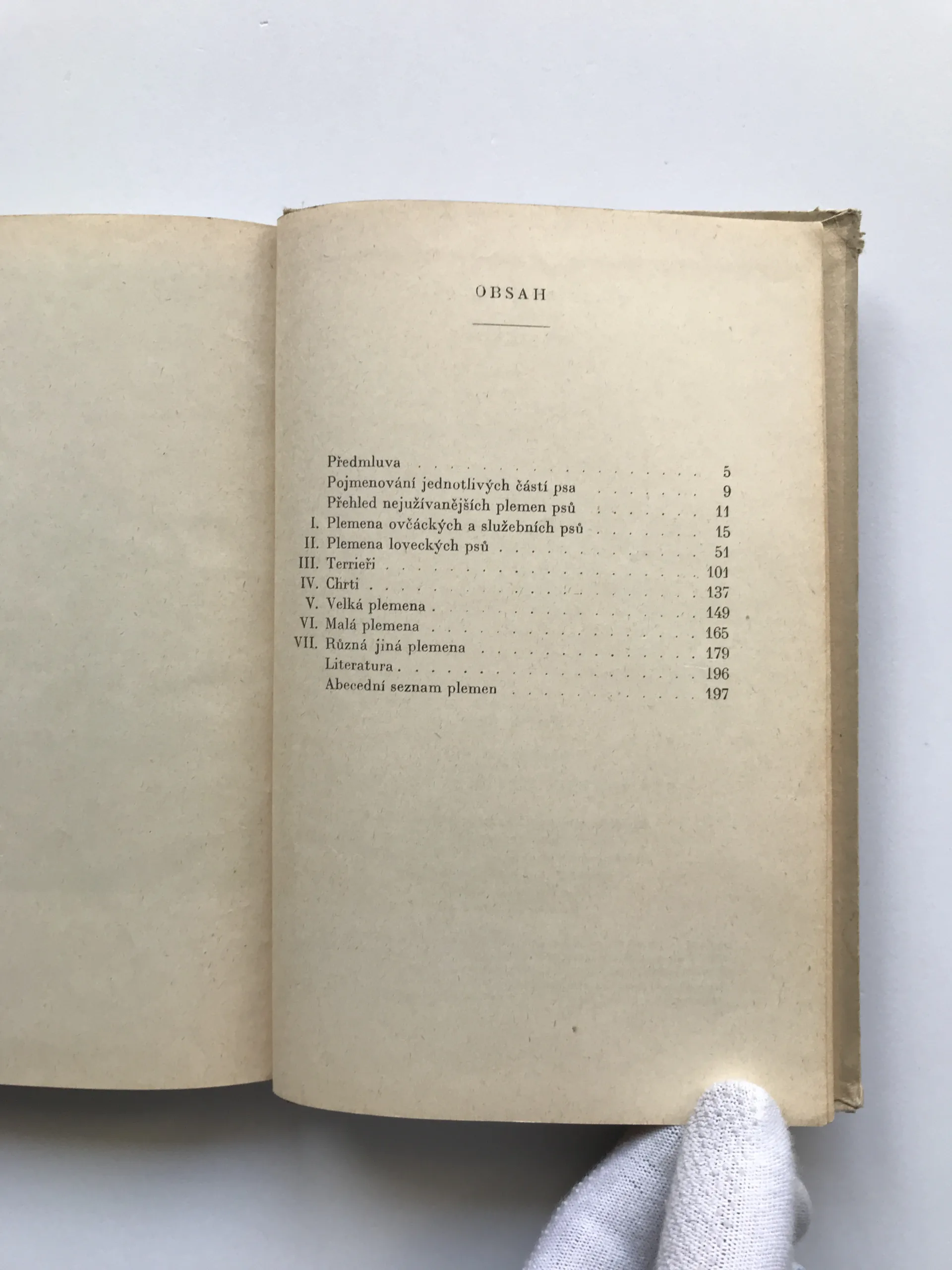 OBSAH

Předmluva 5
Pojmenování jednotlivých částí psa 9
Přehled nejužívanějších plemen psů 11
I. Plemena ovčáckých a služebních psů 15
II. Plemena loveckých psů 51
III. Terrieři 101
IV. Chrti 137
V. Velká plemena 149
VI. Malá plemena 165
VII. Různá jiná plemena 179
Literatura 196
Abecední seznam plemen 197